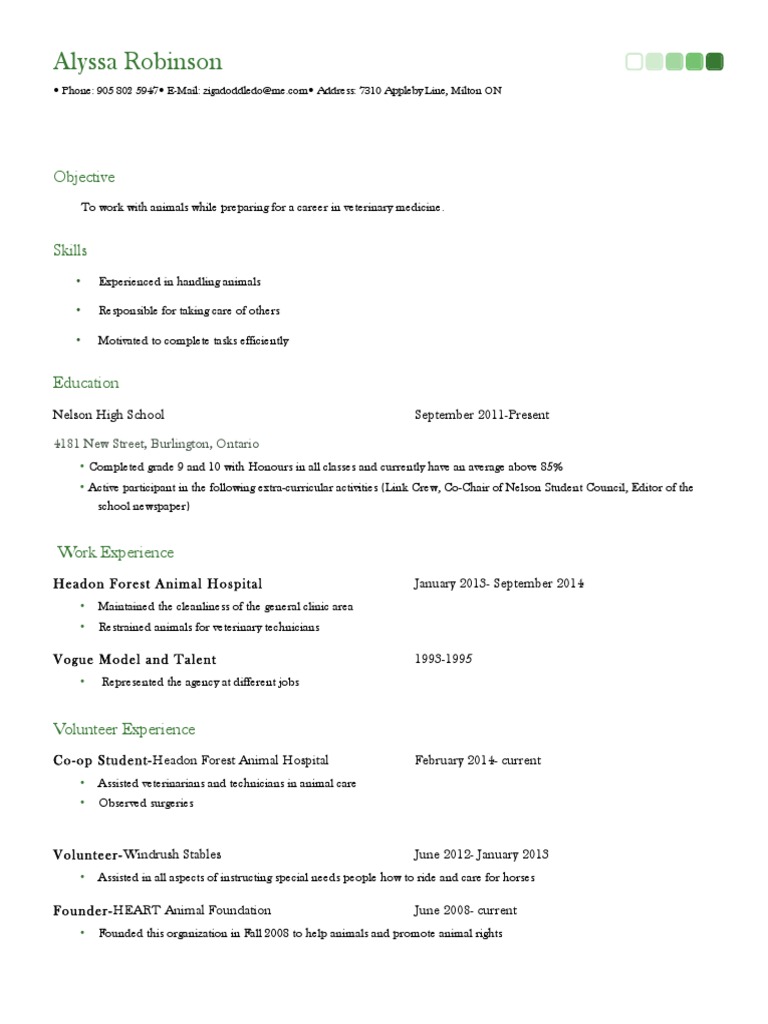 Alyssa Robinson

• Phone: 905 802 5947• E-Mail: zigadoddledo@me.com• Address: 7310 Appleby Line, Milton ON

Objective

To work with animals while preparing for a career in veterinary medicine.

Skills

• Experienced in handling animals
• Responsible for taking care of others
• Motivated to complete tasks efficiently

Education

Nelson High School September 2011-Present

4181 New Street, Burlington, Ontario

• Completed grade 9 and 10 with Honours in all classes and currently have an average above 85%
• Active participant in the following extra-curricular activities (Link Crew, Co-Chair of Nelson Student Council, Editor of the school newspaper)

Work Experience

Headon Forest Animal Hospital January 2013- September 2014

• Maintained the cleanliness of the general clinic area
• Restrained animals for veterinary technicians

Vogue Model and Talent 1993-1995

• Represented the agency at different jobs

Volunteer Experience

Co-op Student-Headon Forest Animal Hospital February 2014- current

• Assisted veterinarians and technicians in animal care
• Observed surgeries

Volunteer-Windrush Stables June 2012- January 2013

• Assisted in all aspects of instructing special needs people how to ride and care for horses

Founder-HEART Animal Foundation June 2008- current

• Founded this organization in Fall 2008 to help animals and promote animal rights